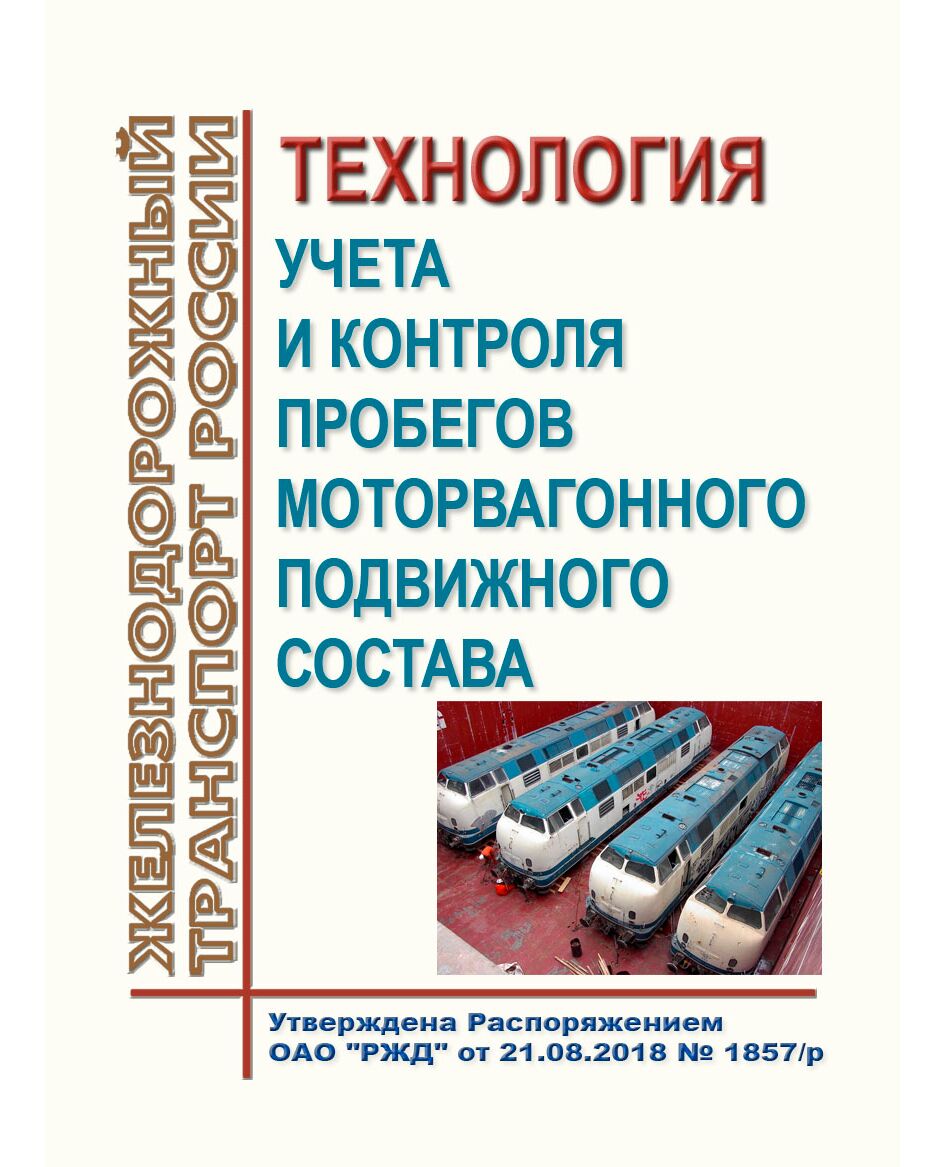 ЖЕЛЕЗНОДОРОЖНЫЙ ТРАНСПОРТ РОССИИ

ТЕХНОЛОГИЯ
УЧЕТА
И КОНТРОЛЯ
ПРОБЕГОВ
МОТОРВАГОННОГО
ПОДВИЖНОГО
СОСТАВА

Утверждена Распоряжением
ОАО "РЖД" от 21.08.2018 № 1857/р